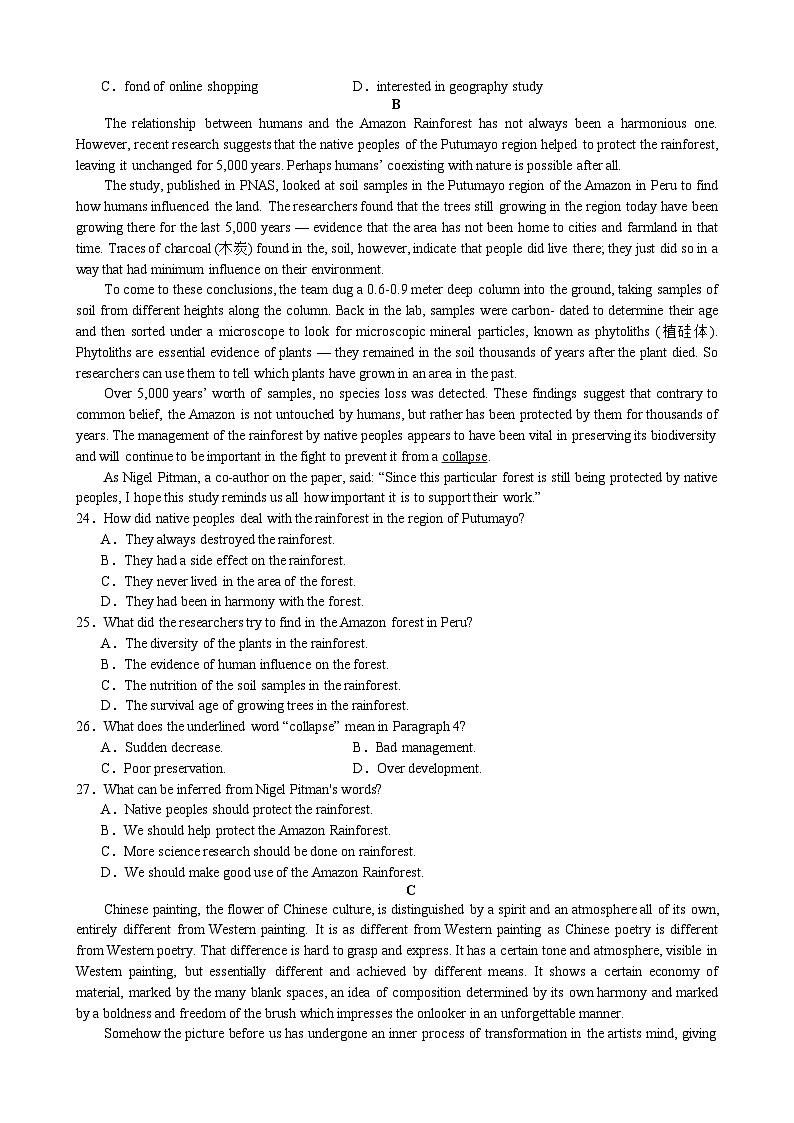 C．fond of online shopping　　　　D．interested in geography study

B

The relationship between humans and the Amazon Rainforest has not always been a harmonious one. However, recent research suggests that the native peoples of the Putumayo region helped to protect the rainforest, leaving it unchanged for 5,000 years. Perhaps humans' coexisting with nature is possible after all.

The study, published in PNAS, looked at soil samples in the Putumayo region of the Amazon in Peru to find how humans influenced the land. The researchers found that the trees still growing in the region today have been growing there for the last 5,000 years — evidence that the area has not been home to cities and farmland in that time. Traces of charcoal (木炭) found in the, soil, however, indicate that people did live there; they just did so in a way that had minimum influence on their environment.

To come to these conclusions, the team dug a 0.6-0.9 meter deep column into the ground, taking samples of soil from different heights along the column. Back in the lab, samples were carbon- dated to determine their age and then sorted under a microscope to look for microscopic mineral particles, known as phytoliths (植硅体). Phytoliths are essential evidence of plants — they remained in the soil thousands of years after the plant died. So researchers can use them to tell which plants have grown in an area in the past.

Over 5,000 years' worth of samples, no species loss was detected. These findings suggest that contrary to common belief, the Amazon is not untouched by humans, but rather has been protected by them for thousands of years. The management of the rainforest by native peoples appears to have been vital in preserving its biodiversity and will continue to be important in the fight to prevent it from a collapse.

As Nigel Pitman, a co-author on the paper, said: "Since this particular forest is still being protected by native peoples, I hope this study reminds us all how important it is to support their work."

24．How did native peoples deal with the rainforest in the region of Putumayo?
A．They always destroyed the rainforest.
B．They had a side effect on the rainforest.
C．They never lived in the area of the forest.
D．They had been in harmony with the forest.

25．What did the researchers try to find in the Amazon forest in Peru?
A．The diversity of the plants in the rainforest.
B．The evidence of human influence on the forest.
C．The nutrition of the soil samples in the rainforest.
D．The survival age of growing trees in the rainforest.

26．What does the underlined word "collapse" mean in Paragraph 4?
A．Sudden decrease.　　　　B．Bad management.
C．Poor preservation.　　　　D．Over development.

27．What can be inferred from Nigel Pitman's words?
A．Native peoples should protect the rainforest.
B．We should help protect the Amazon Rainforest.
C．More science research should be done on rainforest.
D．We should make good use of the Amazon Rainforest.

C

Chinese painting, the flower of Chinese culture, is distinguished by a spirit and an atmosphere all of its own, entirely different from Western painting. It is as different from Western painting as Chinese poetry is different from Western poetry. That difference is hard to grasp and express. It has a certain tone and atmosphere, visible in Western painting, but essentially different and achieved by different means. It shows a certain economy of material, marked by the many blank spaces, an idea of composition determined by its own harmony and marked by a boldness and freedom of the brush which impresses the onlooker in an unforgettable manner.

Somehow the picture before us has undergone an inner process of transformation in the artists mind, giving